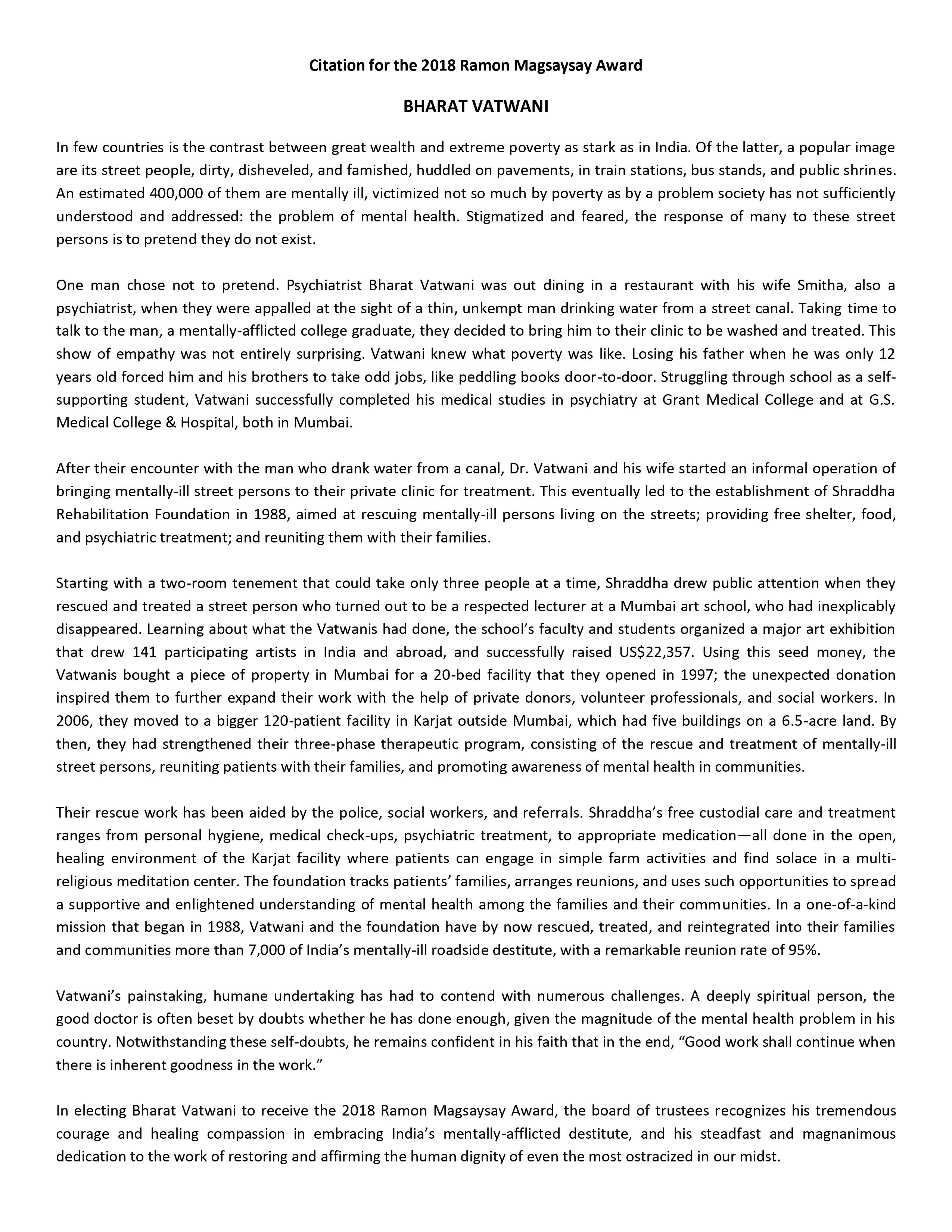 Citation for the 2018 Ramon Magsaysay Award

BHARAT VATWANI

In few countries is the contrast between great wealth and extreme poverty as stark as in India. Of the latter, a popular image are its street people, dirty, disheveled, and famished, huddled on pavements, in train stations, bus stands, and public shrines. An estimated 400,000 of them are mentally ill, victimized not so much by poverty as by a problem society has not sufficiently understood and addressed: the problem of mental health. Stigmatized and feared, the response of many to these street persons is to pretend they do not exist.

One man chose not to pretend. Psychiatrist Bharat Vatwani was out dining in a restaurant with his wife Smitha, also a psychiatrist, when they were appalled at the sight of a thin, unkempt man drinking water from a street canal. Taking time to talk to the man, a mentally-afflicted college graduate, they decided to bring him to their clinic to be washed and treated. This show of empathy was not entirely surprising. Vatwani knew what poverty was like. Losing his father when he was only 12 years old forced him and his brothers to take odd jobs, like peddling books door-to-door. Struggling through school as a self-supporting student, Vatwani successfully completed his medical studies in psychiatry at Grant Medical College and at G.S. Medical College & Hospital, both in Mumbai.

After their encounter with the man who drank water from a canal, Dr. Vatwani and his wife started an informal operation of bringing mentally-ill street persons to their private clinic for treatment. This eventually led to the establishment of Shraddha Rehabilitation Foundation in 1988, aimed at rescuing mentally-ill persons living on the streets; providing free shelter, food, and psychiatric treatment; and reuniting them with their families.

Starting with a two-room tenement that could take only three people at a time, Shraddha drew public attention when they rescued and treated a street person who turned out to be a respected lecturer at a Mumbai art school, who had inexplicably disappeared. Learning about what the Vatwanis had done, the school's faculty and students organized a major art exhibition that drew 141 participating artists in India and abroad, and successfully raised US$22,357. Using this seed money, the Vatwanis bought a piece of property in Mumbai for a 20-bed facility that they opened in 1997; the unexpected donation inspired them to further expand their work with the help of private donors, volunteer professionals, and social workers. In 2006, they moved to a bigger 120-patient facility in Karjat outside Mumbai, which had five buildings on a 6.5-acre land. By then, they had strengthened their three-phase therapeutic program, consisting of the rescue and treatment of mentally-ill street persons, reuniting patients with their families, and promoting awareness of mental health in communities.

Their rescue work has been aided by the police, social workers, and referrals. Shraddha's free custodial care and treatment ranges from personal hygiene, medical check-ups, psychiatric treatment, to appropriate medication—all done in the open, healing environment of the Karjat facility where patients can engage in simple farm activities and find solace in a multi-religious meditation center. The foundation tracks patients' families, arranges reunions, and uses such opportunities to spread a supportive and enlightened understanding of mental health among the families and their communities. In a one-of-a-kind mission that began in 1988, Vatwani and the foundation have by now rescued, treated, and reintegrated into their families and communities more than 7,000 of India's mentally-ill roadside destitute, with a remarkable reunion rate of 95%.

Vatwani's painstaking, humane undertaking has had to contend with numerous challenges. A deeply spiritual person, the good doctor is often beset by doubts whether he has done enough, given the magnitude of the mental health problem in his country. Notwithstanding these self-doubts, he remains confident in his faith that in the end, "Good work shall continue when there is inherent goodness in the work."

In electing Bharat Vatwani to receive the 2018 Ramon Magsaysay Award, the board of trustees recognizes his tremendous courage and healing compassion in embracing India's mentally-afflicted destitute, and his steadfast and magnanimous dedication to the work of restoring and affirming the human dignity of even the most ostracized in our midst.